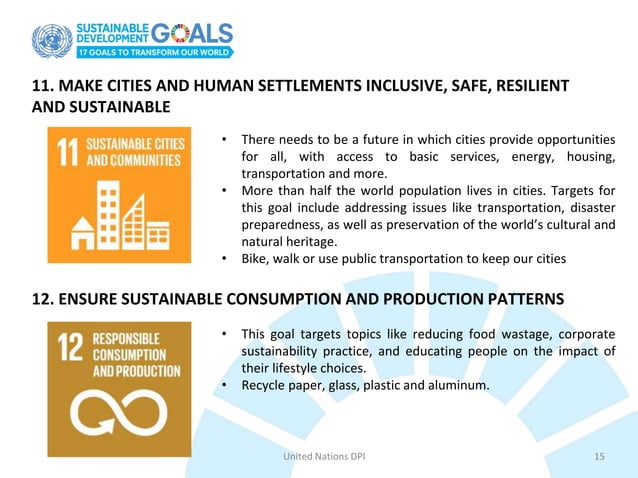 SUSTAINABLE DEVELOPMENT GOALS
17 GOALS TO TRANSFORM OUR WORLD

11. MAKE CITIES AND HUMAN SETTLEMENTS INCLUSIVE, SAFE, RESILIENT AND SUSTAINABLE

11 SUSTAINABLE CITIES AND COMMUNITIES

• There needs to be a future in which cities provide opportunities for all, with access to basic services, energy, housing, transportation and more.
• More than half the world population lives in cities. Targets for this goal include addressing issues like transportation, disaster preparedness, as well as preservation of the world's cultural and natural heritage.
• Bike, walk or use public transportation to keep our cities

12. ENSURE SUSTAINABLE CONSUMPTION AND PRODUCTION PATTERNS

12 RESPONSIBLE CONSUMPTION AND PRODUCTION

• This goal targets topics like reducing food wastage, corporate sustainability practice, and educating people on the impact of their lifestyle choices.
• Recycle paper, glass, plastic and aluminum.

United Nations DPI

15